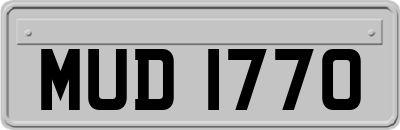 MUD 1770